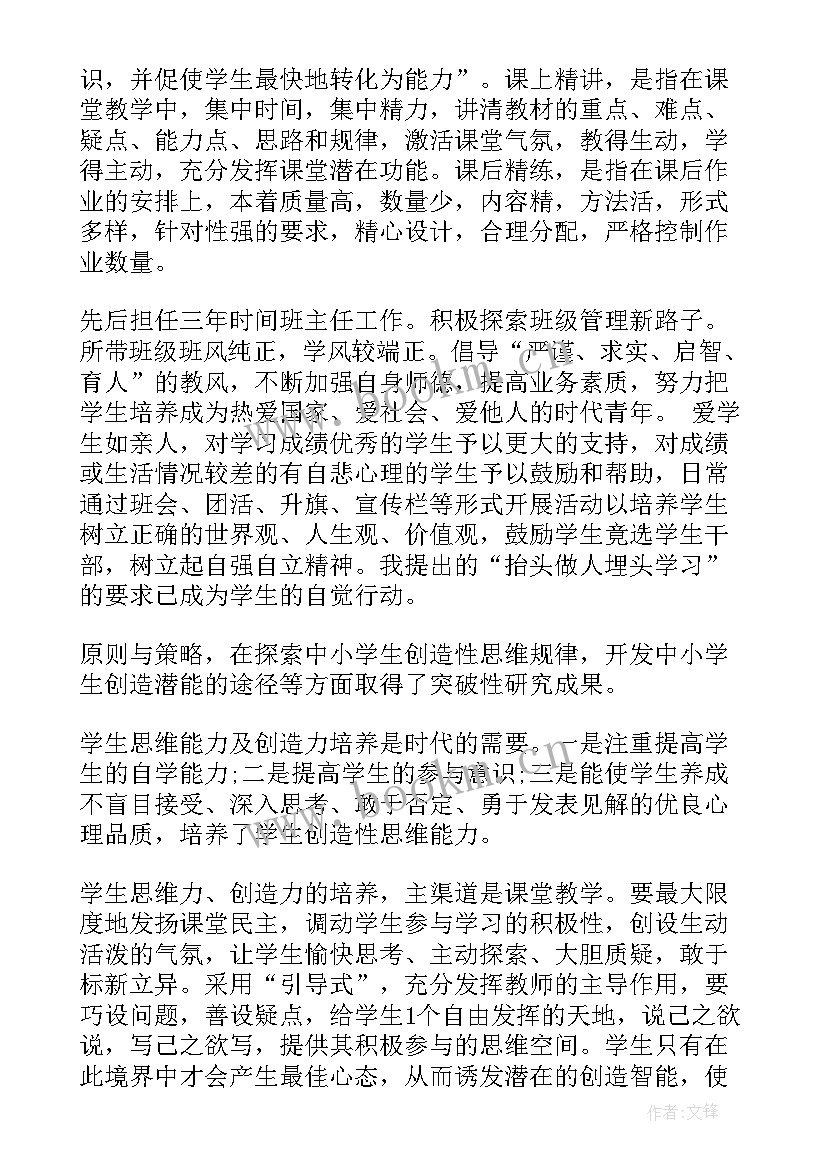 识，并促使学生最快地转化为能力”。课上精讲，是指在课堂教学中，集中时间，集中精力，讲清教材的重点、难点、疑点、能力点、思路和规律，激活课堂气氛，教得生动，学得主动，充分发挥课堂潜在功能。课后精练，是指在课后作业的安排上，本着质量高，数量少，内容精，方法活，形式多样，针对性强的要求，精心设计，合理分配，严格控制作业数量。

先后担任三年时间班主任工作。积极探索班级管理新路子。所带班级班风纯正，学风较端正。倡导“严谨、求实、启智、育人”的教风，不断加强自身师德，提高业务素质，努力把学生培养成为热爱国家、爱社会、爱他人的时代青年。 爱学生如亲人，对学习成绩优秀的学生予以更大的支持，对成绩或生活情况较差的有自悲心理的学生予以鼓励和帮助，日常通过班会、团活、升旗、宣传栏等形式开展活动以培养学生树立正确的世界观、人生观、价值观，鼓励学生竞选学生干部，树立起自强自立精神。我提出的“抬头做人埋头学习”的要求已成为学生的自觉行动。

原则与策略，在探索中小学生创造性思维规律，开发中小学生创造潜能的途径等方面取得了突破性研究成果。

学生思维能力及创造力培养是时代的需要。一是注重提高学生的自学能力;二是提高学生的参与意识;三是能使学生养成不盲目接受、深入思考、敢于否定、勇于发表见解的优良心理品质，培养了学生创造性思维能力。

学生思维力、创造力的培养，主渠道是课堂教学。要最大限度地发扬课堂民主，调动学生参与学习的积极性，创设生动活泼的气氛，让学生愉快思考、主动探索、大胆质疑，敢于标新立异。采用“引导式”，充分发挥教师的主导作用，要巧设问题，善设疑点，给学生1个自由发挥的天地，说己之欲说，写己之欲写，提供其积极参与的思维空间。学生只有在此境界中才会产生最佳心态，从而诱发潜在的创造智能，使

作者:文锋